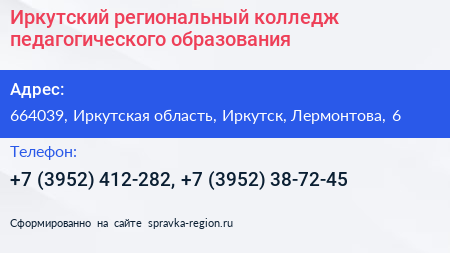 Иркутский региональный колледж педагогического образования

Адрес:

664039, Иркутская область, Иркутск, Лермонтова, 6

Телефон:

+7 (3952) 412-282, +7 (3952) 38-72-45

Сформированно на сайте spravka-region.ru